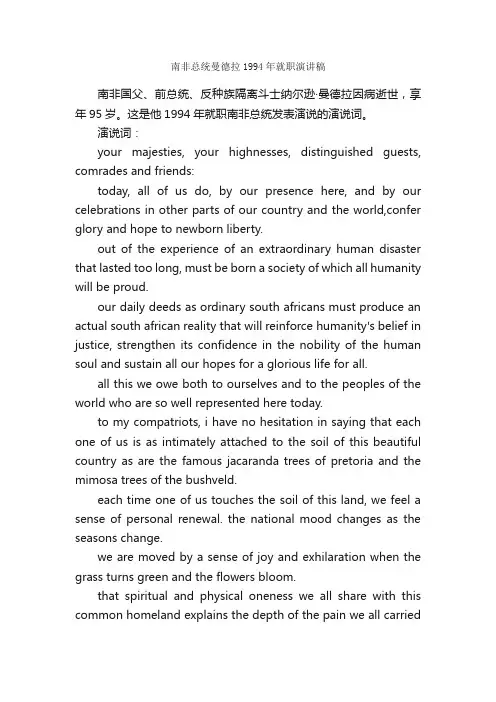 南非总统曼德拉1994年就职演讲稿

南非国父、前总统、反种族隔离斗士纳尔逊·曼德拉因病逝世，享年95岁。这是他1994年就职南非总统发表演说的演说词。

演说词：

your majesties, your highnesses, distinguished guests, comrades and friends:

today, all of us do, by our presence here, and by our celebrations in other parts of our country and the world,confer glory and hope to newborn liberty.

out of the experience of an extraordinary human disaster that lasted too long, must be born a society of which all humanity will be proud.

our daily deeds as ordinary south africans must produce an actual south african reality that will reinforce humanity's belief in justice, strengthen its confidence in the nobility of the human soul and sustain all our hopes for a glorious life for all.

all this we owe both to ourselves and to the peoples of the world who are so well represented here today.

to my compatriots, i have no hesitation in saying that each one of us is as intimately attached to the soil of this beautiful country as are the famous jacaranda trees of pretoria and the mimosa trees of the bushveld.

each time one of us touches the soil of this land, we feel a sense of personal renewal. the national mood changes as the seasons change.

we are moved by a sense of joy and exhilaration when the grass turns green and the flowers bloom.

that spiritual and physical oneness we all share with this common homeland explains the depth of the pain we all carried